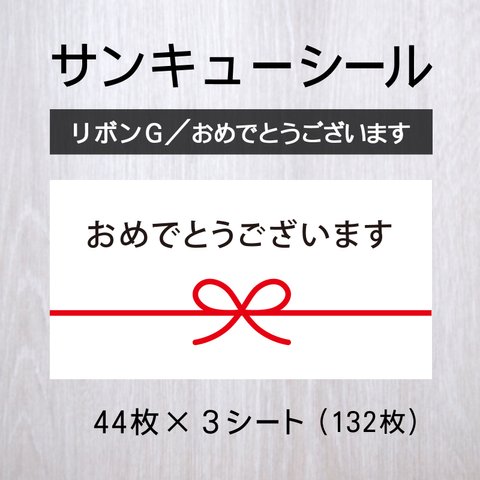 サンキューシール

リボンG／おめでとうございます

おめでとうございます

44枚 × 3シート（132枚）